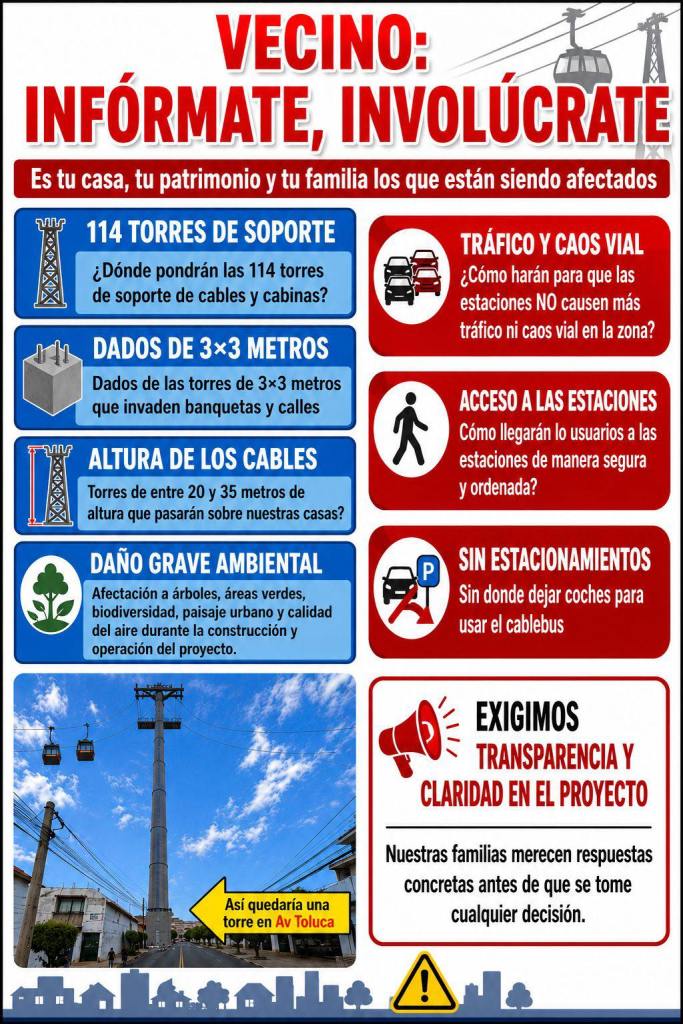 VECINO:
INFÓRMATE, INVOLÚCRATE

Es tu casa, tu patrimonio y tu familia los que están siendo afectados

114 TORRES DE SOPORTE
¿Dónde pondrán las 114 torres de soporte de cables y cabinas?

DADOS DE 3×3 METROS
Dados de las torres de 3×3 metros que invaden banquetas y calles

ALTURA DE LOS CABLES
Torres de entre 20 y 35 metros de altura que pasarán sobre nuestras casas?

DAÑO GRAVE AMBIENTAL
Afectación a árboles, áreas verdes, biodiversidad, paisaje urbano y calidad del aire durante la construcción y operación del proyecto.

Así quedaría una torre en Av Toluca

TRÁFICO Y CAOS VIAL
¿Cómo harán para que las estaciones NO causen más tráfico ni caos vial en la zona?

ACCESO A LAS ESTACIONES
Cómo llegarán lo usuarios a las estaciones de manera segura y ordenada?

SIN ESTACIONAMIENTOS
Sin donde dejar coches para usar el cablebus

EXIGIMOS
TRANSPARENCIA Y CLARIDAD EN EL PROYECTO

Nuestras familias merecen respuestas concretas antes de que se tome cualquier decisión.